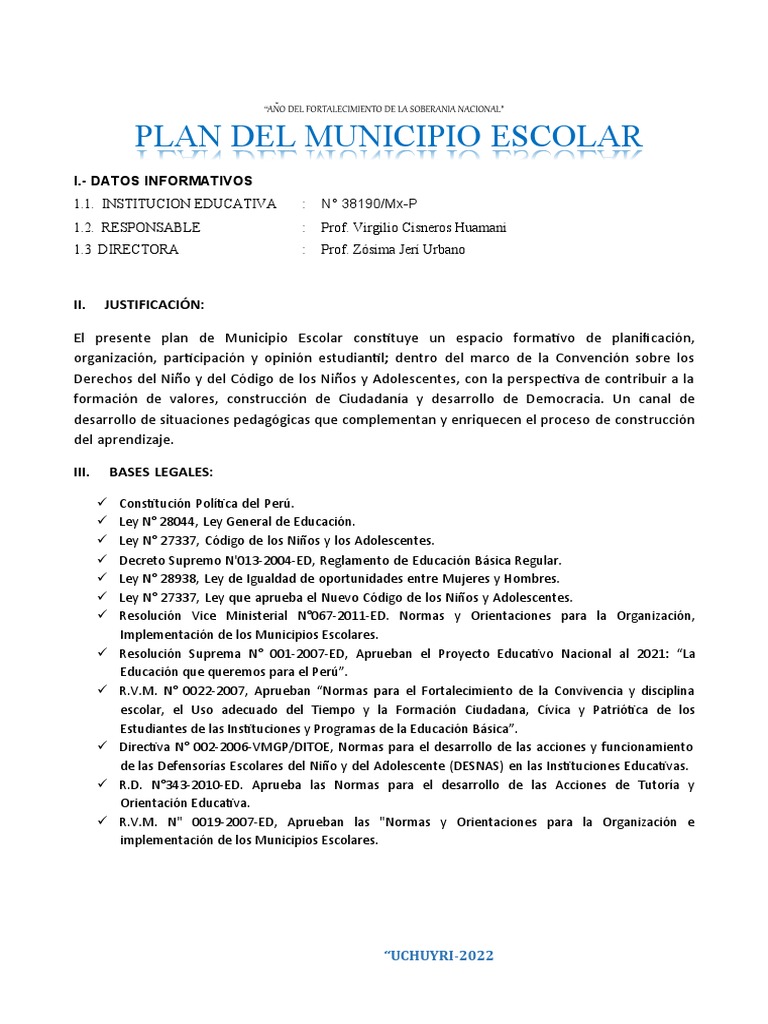 "AÑO DEL FORTALECIMIENTO DE LA SOBERANIA NACIONAL"

PLAN DEL MUNICIPIO ESCOLAR

I.- DATOS INFORMATIVOS

1.1. INSTITUCION EDUCATIVA : N° 38190/Mx-P
1.2. RESPONSABLE : Prof. Virgilio Cisneros Huamani
1.3 DIRECTORA : Prof. Zósima Jeri Urbano

II. JUSTIFICACIÓN:

El presente plan de Municipio Escolar constituye un espacio formativo de planificación, organización, participación y opinión estudiantil; dentro del marco de la Convención sobre los Derechos del Niño y del Código de los Niños y Adolescentes, con la perspectiva de contribuir a la formación de valores, construcción de Ciudadanía y desarrollo de Democracia. Un canal de desarrollo de situaciones pedagógicas que complementan y enriquecen el proceso de construcción del aprendizaje.

III. BASES LEGALES:

✓ Constitución Política del Perú.
✓ Ley N° 28044, Ley General de Educación.
✓ Ley N° 27337, Código de los Niños y los Adolescentes.
✓ Decreto Supremo N'013-2004-ED, Reglamento de Educación Básica Regular.
✓ Ley N° 28938, Ley de Igualdad de oportunidades entre Mujeres y Hombres.
✓ Ley N° 27337, Ley que aprueba el Nuevo Código de los Niños y Adolescentes.
✓ Resolución Vice Ministerial N°067-2011-ED. Normas y Orientaciones para la Organización, Implementación de los Municipios Escolares.
✓ Resolución Suprema N° 001-2007-ED, Aprueban el Proyecto Educativo Nacional al 2021: "La Educación que queremos para el Perú".
✓ R.V.M. N° 0022-2007, Aprueban "Normas para el Fortalecimiento de la Convivencia y disciplina escolar, el Uso adecuado del Tiempo y la Formación Ciudadana, Cívica y Patriótica de los Estudiantes de las Instituciones y Programas de la Educación Básica".
✓ Directiva N° 002-2006-VMGP/DITOE, Normas para el desarrollo de las acciones y funcionamiento de las Defensorías Escolares del Niño y del Adolescente (DESNAS) en las Instituciones Educativas.
✓ R.D. N°343-2010-ED. Aprueba las Normas para el desarrollo de las Acciones de Tutoría y Orientación Educativa.
✓ R.V.M. N" 0019-2007-ED, Aprueban las "Normas y Orientaciones para la Organización e implementación de los Municipios Escolares.

"UCHUYRI-2022